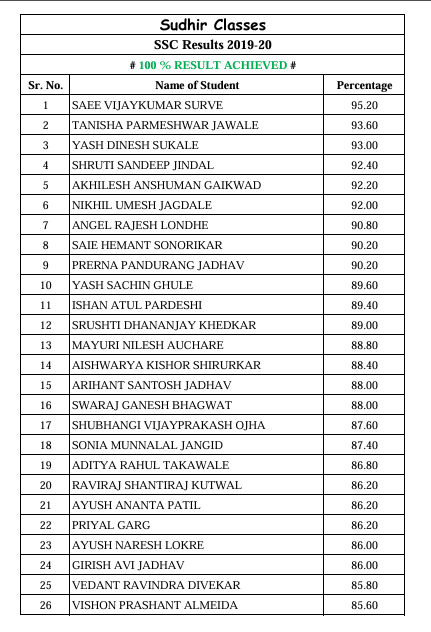 Sudhir Classes

SSC Results 2019-20

# 100 % RESULT ACHIEVED #

| Sr. No. | Name of Student | Percentage |
|---|---|---|
| 1 | SAEE VIJAYKUMAR SURVE | 95.20 |
| 2 | TANISHA PARMESHWAR JAWALE | 93.60 |
| 3 | YASH DINESH SUKALE | 93.00 |
| 4 | SHRUTI SANDEEP JINDAL | 92.40 |
| 5 | AKHILESH ANSHUMAN GAIKWAD | 92.20 |
| 6 | NIKHIL UMESH JAGDALE | 92.00 |
| 7 | ANGEL RAJESH LONDHE | 90.80 |
| 8 | SAIE HEMANT SONORIKAR | 90.20 |
| 9 | PRERNA PANDURANG JADHAV | 90.20 |
| 10 | YASH SACHIN GHULE | 89.60 |
| 11 | ISHAN ATUL PARDESHI | 89.40 |
| 12 | SRUSHTI DHANANJAY KHEDKAR | 89.00 |
| 13 | MAYURI NILESH AUCHARE | 88.80 |
| 14 | AISHWARYA KISHOR SHIRURKAR | 88.40 |
| 15 | ARIHANT SANTOSH JADHAV | 88.00 |
| 16 | SWARAJ GANESH BHAGWAT | 88.00 |
| 17 | SHUBHANGI VIJAYPRAKASH OJHA | 87.60 |
| 18 | SONIA MUNNALAL JANGID | 87.40 |
| 19 | ADITYA RAHUL TAKAWALE | 86.80 |
| 20 | RAVIRAJ SHANTIRAJ KUTWAL | 86.20 |
| 21 | AYUSH ANANTA PATIL | 86.20 |
| 22 | PRIYAL GARG | 86.20 |
| 23 | AYUSH NARESH LOKRE | 86.00 |
| 24 | GIRISH AVI JADHAV | 86.00 |
| 25 | VEDANT RAVINDRA DIVEKAR | 85.80 |
| 26 | VISHON PRASHANT ALMEIDA | 85.60 |